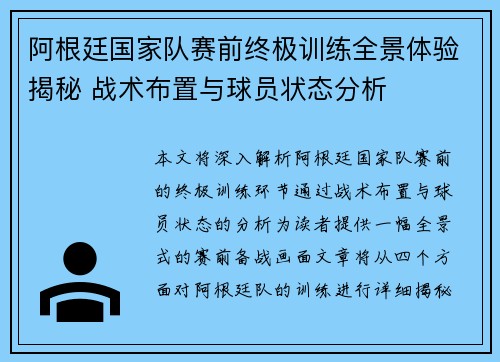 阿根廷国家队赛前终极训练全景体验揭秘 战术布置与球员状态分析

本文将深入解析阿根廷国家队赛前的终极训练环节通过战术布置与球员状态的分析为读者提供一幅全景式的赛前备战画面文章将从四个方面对阿根廷队的训练进行详细揭秘